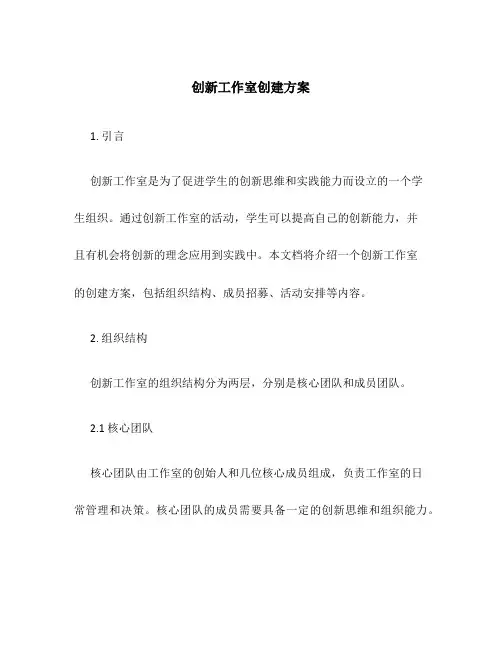 创新工作室创建方案

1. 引言

创新工作室是为了促进学生的创新思维和实践能力而设立的一个学生组织。通过创新工作室的活动，学生可以提高自己的创新能力，并且有机会将创新的理念应用到实践中。本文档将介绍一个创新工作室的创建方案，包括组织结构、成员招募、活动安排等内容。

2. 组织结构

创新工作室的组织结构分为两层，分别是核心团队和成员团队。

2.1 核心团队

核心团队由工作室的创始人和几位核心成员组成，负责工作室的日常管理和决策。核心团队的成员需要具备一定的创新思维和组织能力。